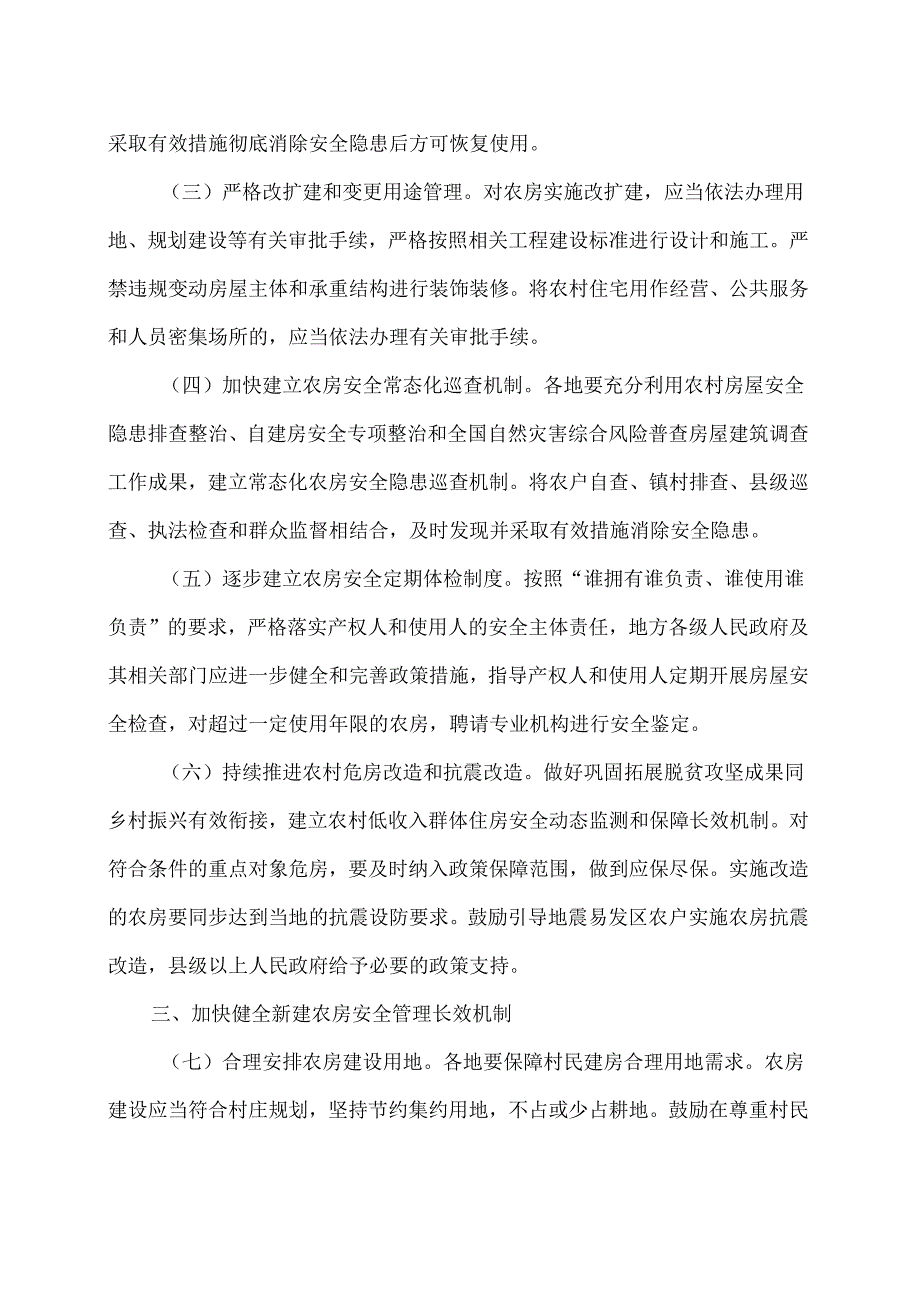 采取有效措施彻底消除安全隐患后方可恢复使用。

（三）严格改扩建和变更用途管理。对农房实施改扩建，应当依法办理用地、规划建设等有关审批手续，严格按照相关工程建设标准进行设计和施工。严禁违规变动房屋主体和承重结构进行装饰装修。将农村住宅用作经营、公共服务和人员密集场所的，应当依法办理有关审批手续。

（四）加快建立农房安全常态化巡查机制。各地要充分利用农村房屋安全隐患排查整治、自建房安全专项整治和全国自然灾害综合风险普查房屋建筑调查工作成果，建立常态化农房安全隐患巡查机制。将农户自查、镇村排查、县级巡查、执法检查和群众监督相结合，及时发现并采取有效措施消除安全隐患。

（五）逐步建立农房安全定期体检制度。按照“谁拥有谁负责、谁使用谁负责”的要求，严格落实产权人和使用人的安全主体责任，地方各级人民政府及其相关部门应进一步健全和完善政策措施，指导产权人和使用人定期开展房屋安全检查，对超过一定使用年限的农房，聘请专业机构进行安全鉴定。

（六）持续推进农村危房改造和抗震改造。做好巩固拓展脱贫攻坚成果同乡村振兴有效衔接，建立农村低收入群体住房安全动态监测和保障长效机制。对符合条件的重点对象危房，要及时纳入政策保障范围，做到应保尽保。实施改造的农房要同步达到当地的抗震设防要求。鼓励引导地震易发区农户实施农房抗震改造，县级以上人民政府给予必要的政策支持。

三、加快健全新建农房安全管理长效机制

（七）合理安排农房建设用地。各地要保障村民建房合理用地需求。农房建设应当符合村庄规划，坚持节约集约用地，不占或少占耕地。鼓励在尊重村民